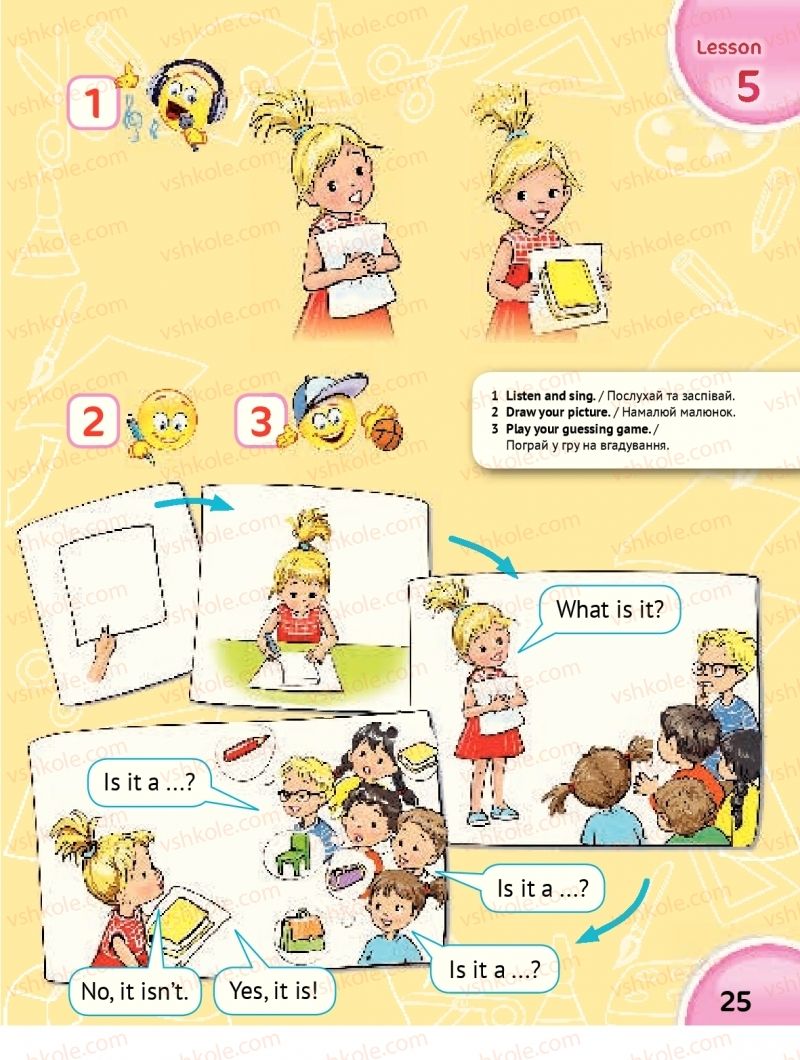 Lesson
5

1

2

3

1 Listen and sing. / Послухай та заспівай.
2 Draw your picture. / Намалюй малюнок.
3 Play your guessing game. / Пограй у гру на вгадування.

What is it?

Is it a ...?

Is it a ...?

Is it a ...?

No, it isn't.

Yes, it is!

25

vshkole.com